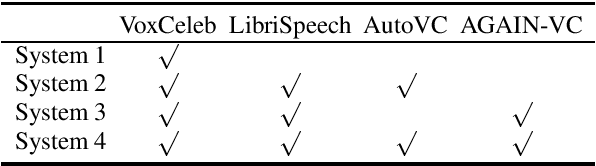 | | VoxCeleb | LibriSpeech | AutoVC | AGAIN-VC |
|---|---|---|---|---|
| System 1 | $\surd$ | | | |
| System 2 | $\surd$ | $\surd$ | $\surd$ | |
| System 3 | $\surd$ | $\surd$ | | $\surd$ |
| System 4 | $\surd$ | $\surd$ | $\surd$ | $\surd$ |